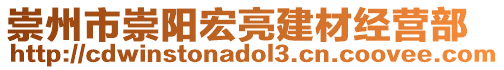 崇州市崇阳宏亮建材经营部
http://cdwinstonadol3.cn.coovee.com